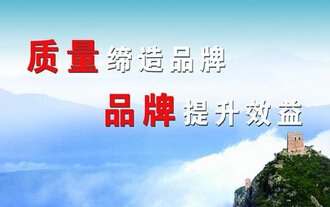 质量缔造品牌
品牌提升效益